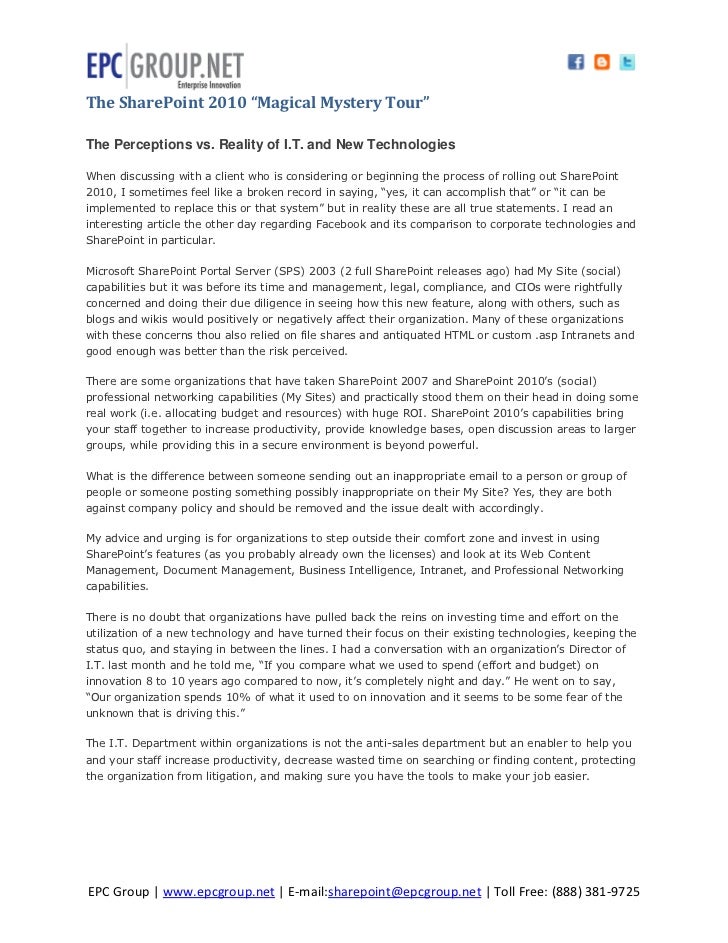 EPC GROUP.NET
Enterprise Innovation

The SharePoint 2010 "Magical Mystery Tour"

The Perceptions vs. Reality of I.T. and New Technologies

When discussing with a client who is considering or beginning the process of rolling out SharePoint 2010, I sometimes feel like a broken record in saying, "yes, it can accomplish that" or "it can be implemented to replace this or that system" but in reality these are all true statements. I read an interesting article the other day regarding Facebook and its comparison to corporate technologies and SharePoint in particular.

Microsoft SharePoint Portal Server (SPS) 2003 (2 full SharePoint releases ago) had My Site (social) capabilities but it was before its time and management, legal, compliance, and CIOs were rightfully concerned and doing their due diligence in seeing how this new feature, along with others, such as blogs and wikis would positively or negatively affect their organization. Many of these organizations with these concerns thou also relied on file shares and antiquated HTML or custom .asp Intranets and good enough was better than the risk perceived.

There are some organizations that have taken SharePoint 2007 and SharePoint 2010's (social) professional networking capabilities (My Sites) and practically stood them on their head in doing some real work (i.e. allocating budget and resources) with huge ROI. SharePoint 2010's capabilities bring your staff together to increase productivity, provide knowledge bases, open discussion areas to larger groups, while providing this in a secure environment is beyond powerful.

What is the difference between someone sending out an inappropriate email to a person or group of people or someone posting something possibly inappropriate on their My Site? Yes, they are both against company policy and should be removed and the issue dealt with accordingly.

My advice and urging is for organizations to step outside their comfort zone and invest in using SharePoint's features (as you probably already own the licenses) and look at its Web Content Management, Document Management, Business Intelligence, Intranet, and Professional Networking capabilities.

There is no doubt that organizations have pulled back the reins on investing time and effort on the utilization of a new technology and have turned their focus on their existing technologies, keeping the status quo, and staying in between the lines. I had a conversation with an organization's Director of I.T. last month and he told me, "If you compare what we used to spend (effort and budget) on innovation 8 to 10 years ago compared to now, it's completely night and day." He went on to say, "Our organization spends 10% of what it used to on innovation and it seems to be some fear of the unknown that is driving this."

The I.T. Department within organizations is not the anti-sales department but an enabler to help you and your staff increase productivity, decrease wasted time on searching or finding content, protecting the organization from litigation, and making sure you have the tools to make your job easier.

EPC Group | www.epcgroup.net | E-mail:sharepoint@epcgroup.net | Toll Free: (888) 381-9725